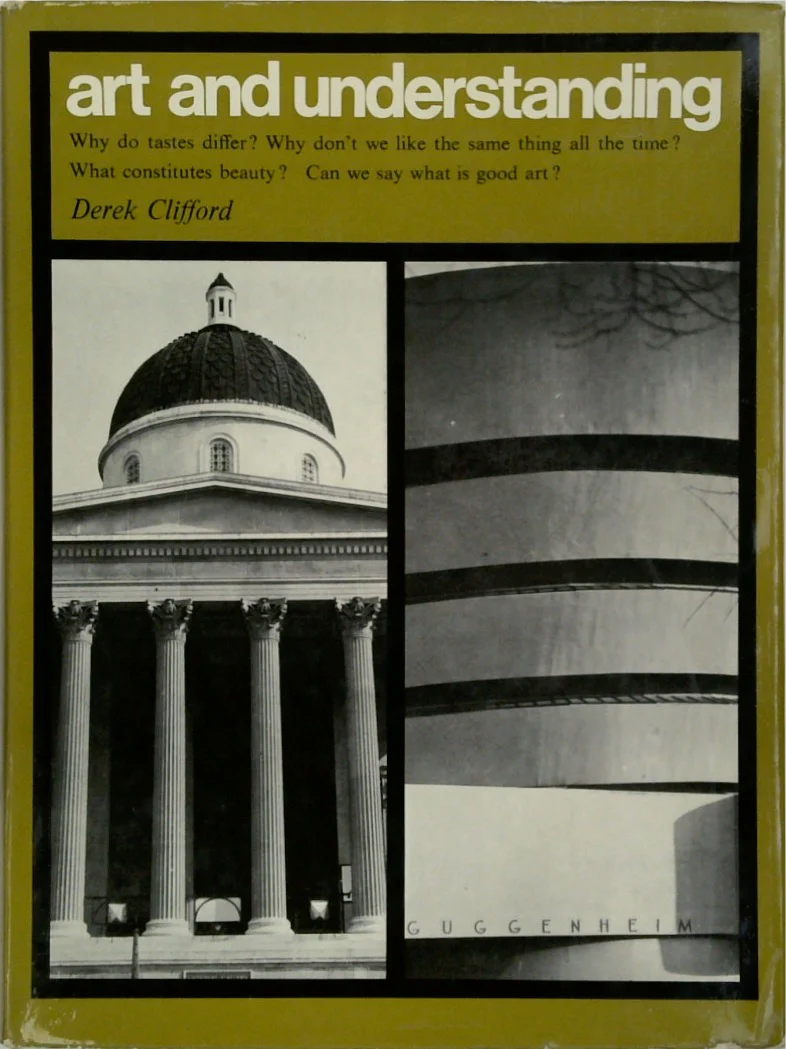 art and understanding

Why do tastes differ? Why don't we like the same thing all the time? What constitutes beauty? Can we say what is good art?

Derek Clifford

GUGGENHEIM